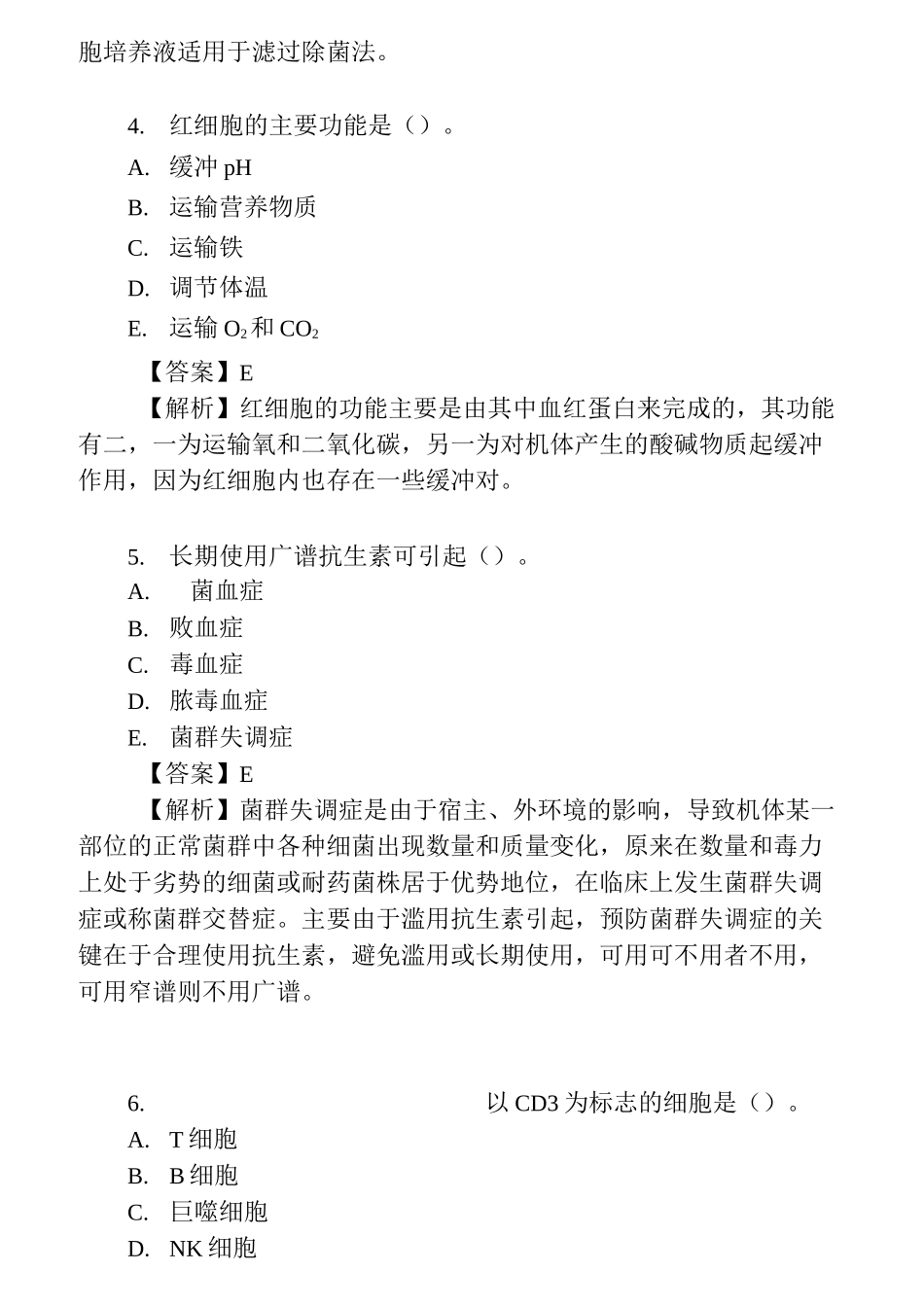 胞培养液适用于滤过除菌法。

4. 红细胞的主要功能是（）。
A. 缓冲 pH
B. 运输营养物质
C. 运输铁
D. 调节体温
E. 运输 $O_2$ 和 $CO_2$
【答案】E
【解析】红细胞的功能主要是由其中血红蛋白来完成的，其功能有二，一为运输氧和二氧化碳，另一为对机体产生的酸碱物质起缓冲作用，因为红细胞内也存在一些缓冲对。

5. 长期使用广谱抗生素可引起（）。
A. 菌血症
B. 败血症
C. 毒血症
D. 脓毒血症
E. 菌群失调症
【答案】E
【解析】菌群失调症是由于宿主、外环境的影响，导致机体某一部位的正常菌群中各种细菌出现数量和质量变化，原来在数量和毒力上处于劣势的细菌或耐药菌株居于优势地位，在临床上发生菌群失调症或称菌群交替症。主要由于滥用抗生素引起，预防菌群失调症的关键在于合理使用抗生素，避免滥用或长期使用，可用可不用者不用，可用窄谱则不用广谱。

6. 以 CD3 为标志的细胞是（）。
A. T 细胞
B. B 细胞
C. 巨噬细胞
D. NK 细胞